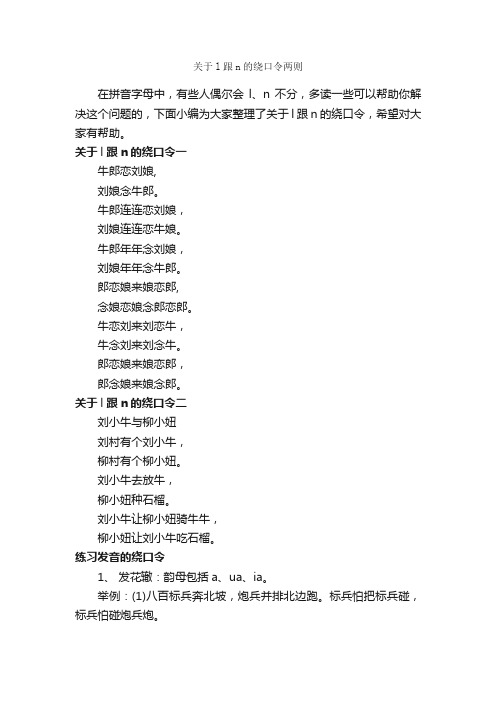 关于 l 跟 n 的绕口令两则

在拼音字母中，有些人偶尔会 l、n 不分，多读一些可以帮助你解决这个问题的，下面小编为大家整理了关于 l 跟 n 的绕口令，希望对大家有帮助。

关于 l 跟 n 的绕口令一

牛郎恋刘娘,
刘娘念牛郎。
牛郎连连恋刘娘，
刘娘连连恋牛娘。
牛郎年年念刘娘，
刘娘年年念牛郎。
郎恋娘来娘恋郎,
念娘恋娘念郎恋郎。
牛恋刘来刘恋牛，
牛念刘来刘念牛。
郎恋娘来娘恋郎，
郎念娘来娘念郎。

关于 l 跟 n 的绕口令二

刘小牛与柳小妞
刘村有个刘小牛，
柳村有个柳小妞。
刘小牛去放牛，
柳小妞种石榴。
刘小牛让柳小妞骑牛牛，
柳小妞让刘小牛吃石榴。

练习发音的绕口令

1、 发花辙：韵母包括 a、ua、ia。

举例：(1)八百标兵奔北坡，炮兵并排北边跑。标兵怕把标兵碰，标兵怕碰炮兵炮。